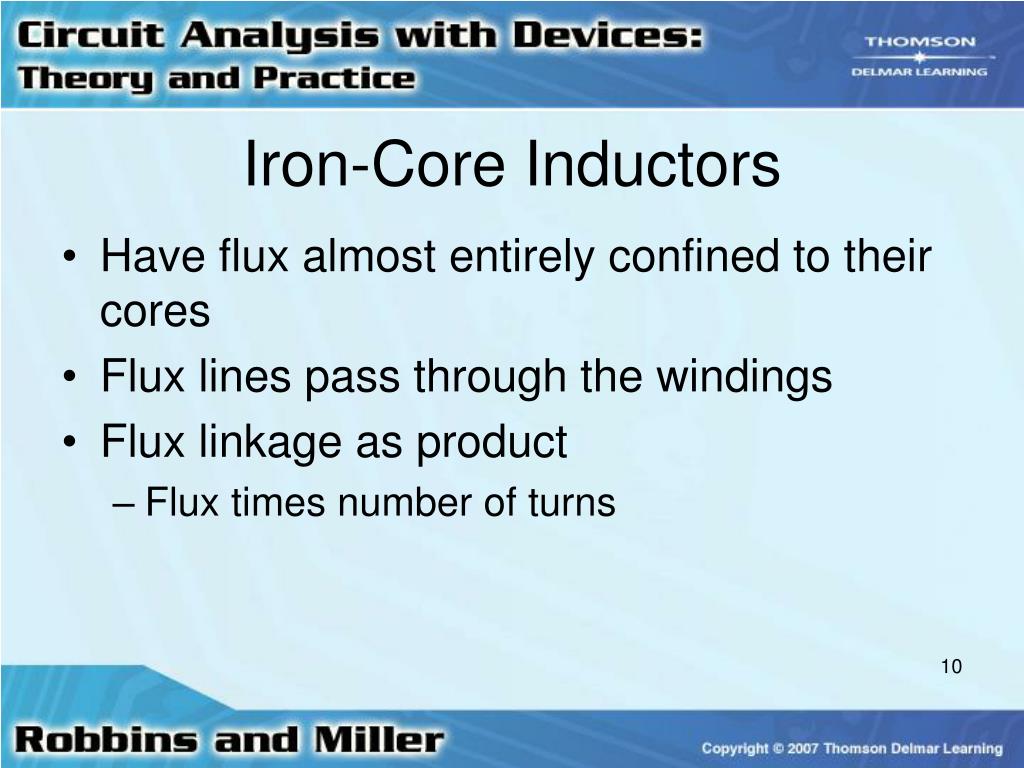 Circuit Analysis with Devices:
Theory and Practice

THOMSON
DELMAR LEARNING

Iron-Core Inductors

• Have flux almost entirely confined to their cores
• Flux lines pass through the windings
• Flux linkage as product
– Flux times number of turns

10

Robbins and Miller

Copyright © 2007 Thomson Delmar Learning